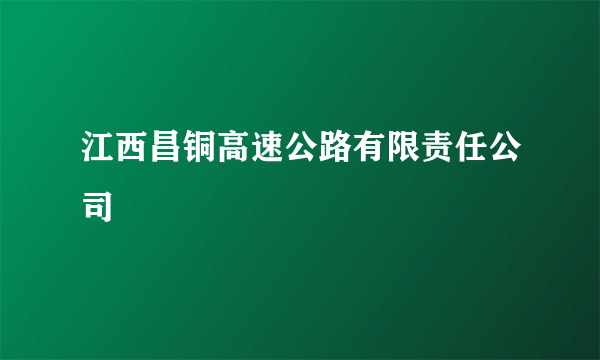 江西昌铜高速公路有限责任公司